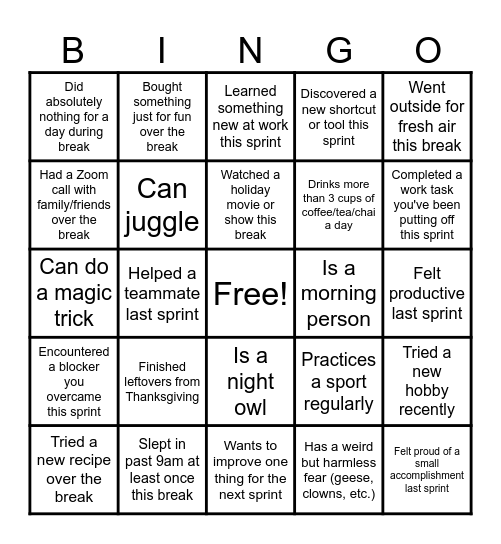 | B | I | N | G | O |
|---|---|---|---|---|
| Did absolutely nothing for a day during break | Bought something just for fun over the break | Learned something new at work this sprint | Discovered a new shortcut or tool this sprint | Went outside for fresh air this break |
| Had a Zoom call with family/friends over the break | Can juggle | Watched a holiday movie or show this break | Drinks more than 3 cups of coffee/tea/chai a day | Completed a work task you've been putting off this sprint |
| Can do a magic trick | Helped a teammate last sprint | Free! | Is a morning person | Felt productive last sprint |
| Encountered a blocker you overcame this sprint | Finished leftovers from Thanksgiving | Is a night owl | Practices a sport regularly | Tried a new hobby recently |
| Tried a new recipe over the break | Slept in past 9am at least once this break | Wants to improve one thing for the next sprint | Has a weird but harmless fear (geese, clowns, etc.) | Felt proud of a small accomplishment last sprint |